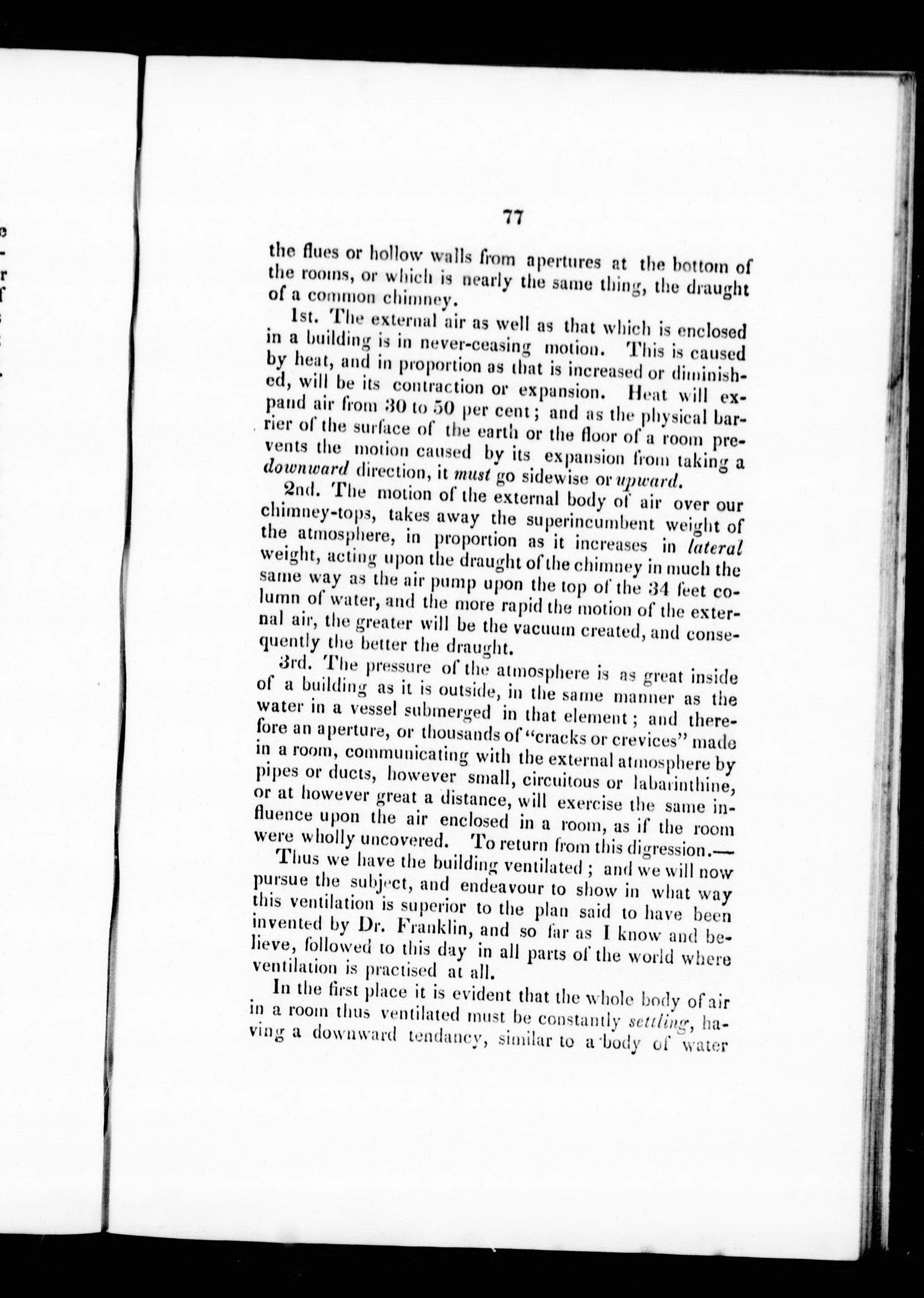 77

the flues or hollow walls from apertures at the bottom of the rooms, or which is nearly the same thing, the draught of a common chimney.

1st. The external air as well as that which is enclosed in a building is in never-ceasing motion. This is caused by heat, and in proportion as that is increased or diminished, will be its contraction or expansion. Heat will expand air from 30 to 50 per cent; and as the physical barrier of the surface of the earth or the floor of a room prevents the motion caused by its expansion from taking a downward direction, it must go sidewise or upward.

2nd. The motion of the external body of air over our chimney-tops, takes away the superincumbent weight of the atmosphere, in proportion as it increases in lateral weight, acting upon the draught of the chimney in much the same way as the air pump upon the top of the 34 feet column of water, and the more rapid the motion of the external air, the greater will be the vacuum created, and consequently the better the draught.

3rd. The pressure of the atmosphere is as great inside of a building as it is outside, in the same manner as the water in a vessel submerged in that element; and therefore an aperture, or thousands of "cracks or crevices" made in a room, communicating with the external atmosphere by pipes or ducts, however small, circuitous or labarinthine, or at however great a distance, will exercise the same influence upon the air enclosed in a room, as if the room were wholly uncovered. To return from this digression.—

Thus we have the building ventilated; and we will now pursue the subject, and endeavour to show in what way this ventilation is superior to the plan said to have been invented by Dr. Franklin, and so far as I know and believe, followed to this day in all parts of the world where ventilation is practised at all.

In the first place it is evident that the whole body of air in a room thus ventilated must be constantly settling, having a downward tendancy, similar to a body of water